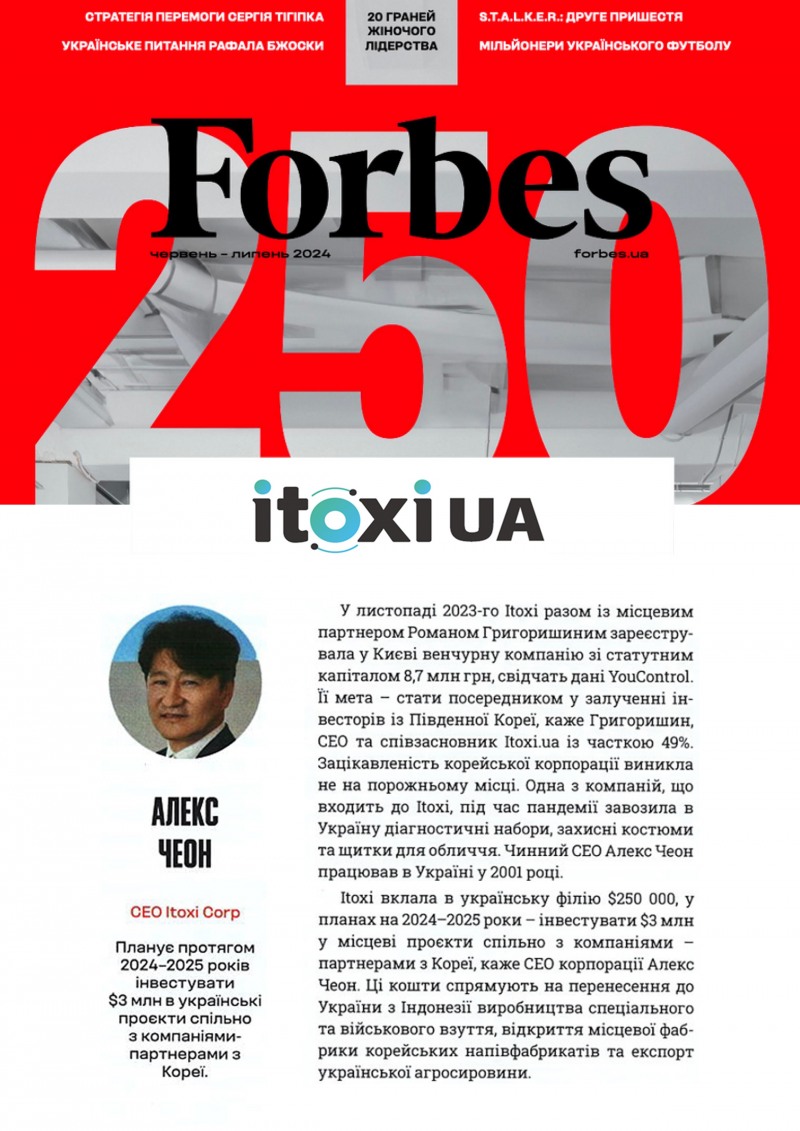 СТРАТЕГІЯ ПЕРЕМОГИ СЕРГІЯ ТІГІПКА
УКРАЇНСЬКЕ ПИТАННЯ РАФАЛА БЖОСКИ

20 ГРАНЕЙ ЖІНОЧОГО ЛІДЕРСТВА

S.T.A.L.K.E.R.: ДРУГЕ ПРИШЕСТЯ
МІЛЬЙОНЕРИ УКРАЇНСЬКОГО ФУТБОЛУ

Forbes

червень – липень 2024

forbes.ua

250

itoxi UA

АЛЕКС ЧЕОН

CEO Itoxi Corp

Планує протягом 2024–2025 років інвестувати $3 млн в українські проекти спільно з компаніями-партнерами з Кореї.

У листопаді 2023-го Itoxi разом із місцевим партнером Романом Григоришиним зареєструвала у Києві венчурну компанію зі статутним капіталом 8,7 млн грн, свідчать дані YouControl. Її мета – стати посередником у залученні інвесторів із Південної Кореї, каже Григоришин, CEO та співзасновник Itoxi.ua із часткою 49%. Зацікавленість корейської корпорації виникла не на порожньому місці. Одна з компаній, що входить до Itoxi, під час пандемії завозила в Україну діагностичні набори, захисні костюми та щитки для обличчя. Чинний CEO Алекс Чеон працював в Україні у 2001 році.

Itoxi вклала в українську філію $250 000, у планах на 2024–2025 роки – інвестувати $3 млн у місцеві проєкти спільно з компаніями – партнерами з Кореї, каже CEO корпорації Алекс Чеон. Ці кошти спрямують на перенесення до України з Індонезії виробництва спеціального та військового взуття, відкриття місцевої фабрики корейських напівфабрикатів та експорт української агросировини.